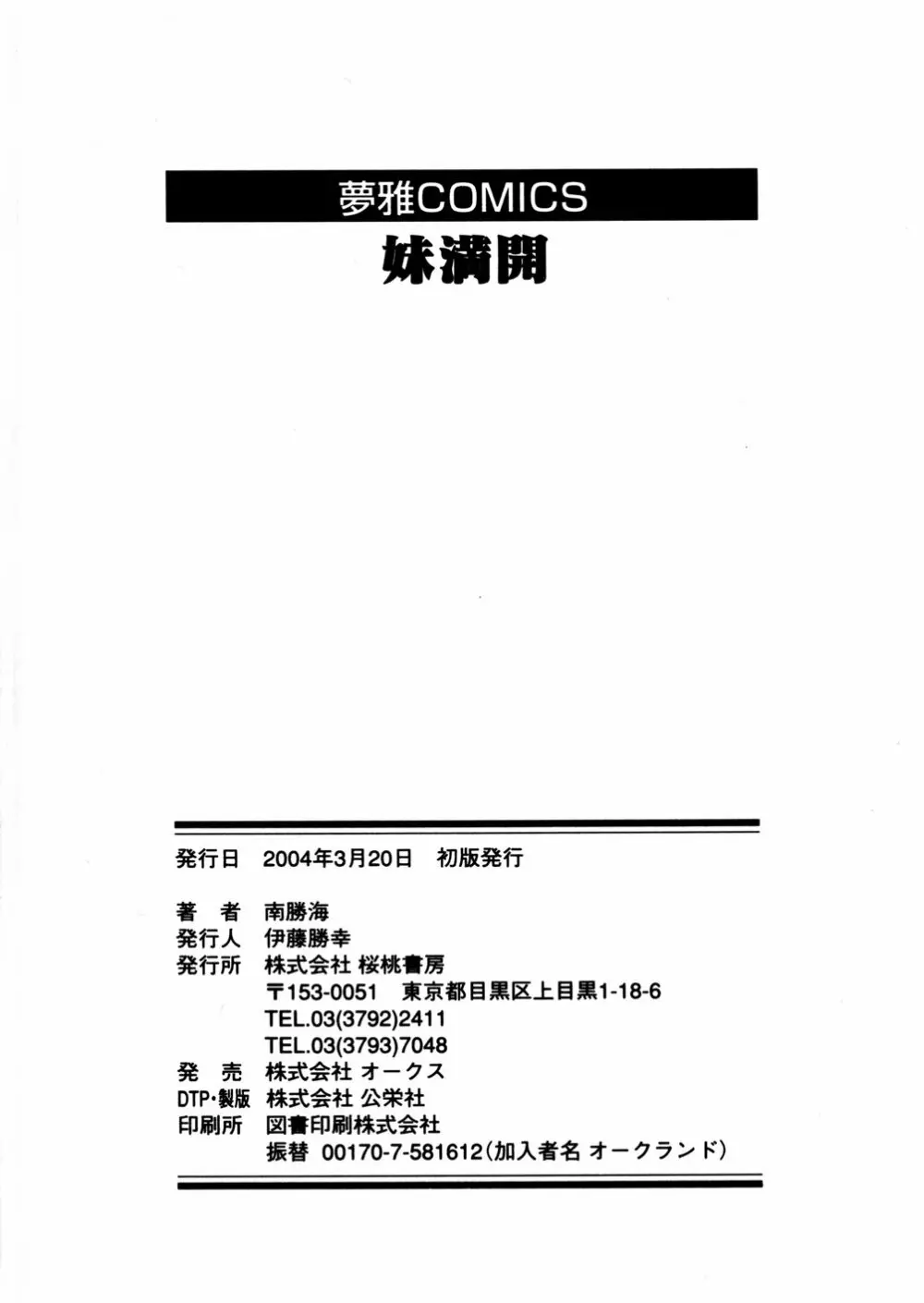 夢雅COMICS
妹満開

発行日　2004年3月20日　初版発行

著　者　南勝海
発行人　伊藤勝幸
発行所　株式会社 桜桃書房
〒153-0051　東京都目黒区上目黒1-18-6
TEL.03(3792)2411
TEL.03(3793)7048
発　売　株式会社 オークス
DTP・製版　株式会社 公栄社
印刷所　図書印刷株式会社
振替　00170-7-581612(加入者名 オークランド)